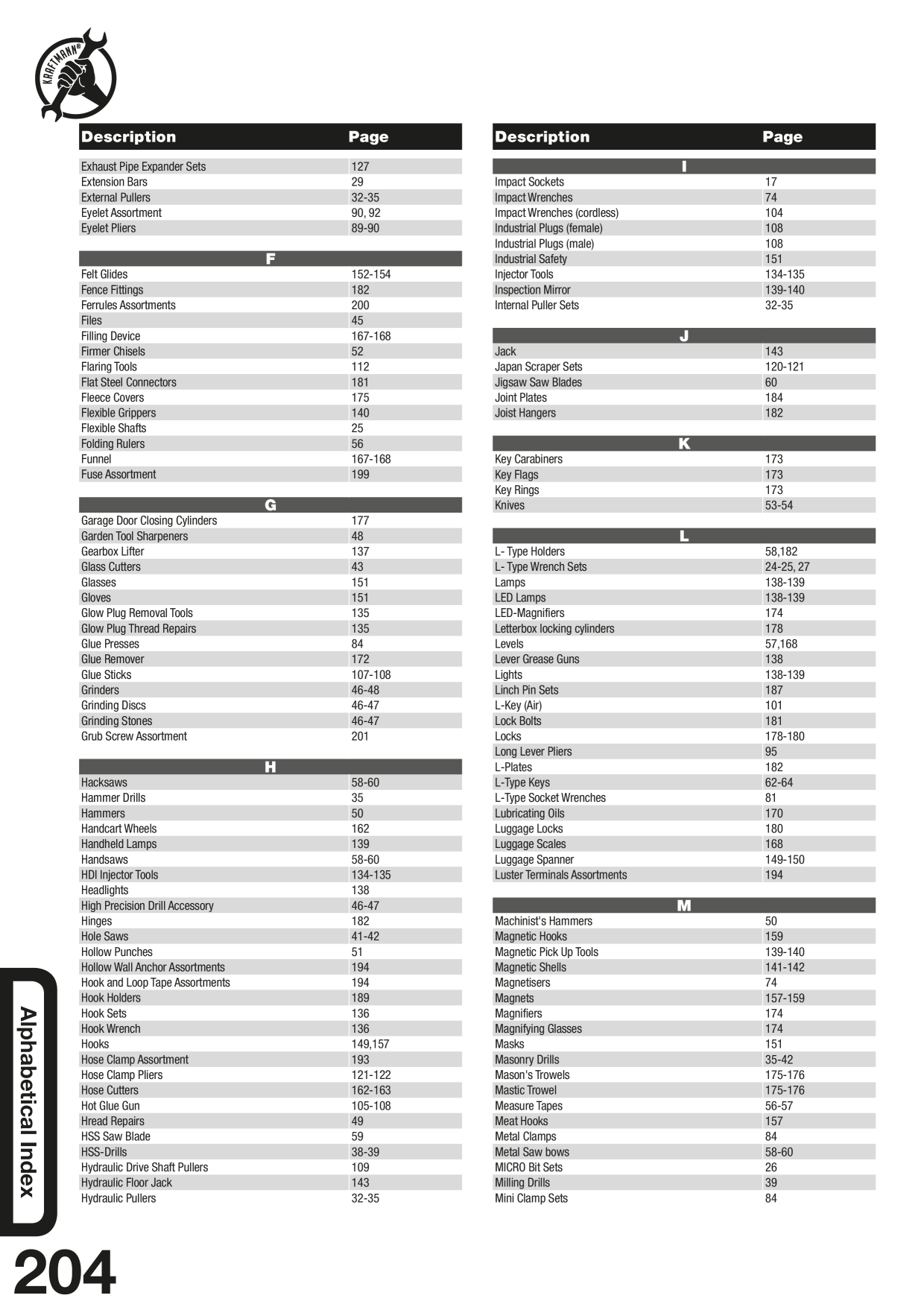 KRAFTMANN®

| Description | Page |
|---|---|
| Exhaust Pipe Expander Sets | 127 |
| Extension Bars | 29 |
| External Pullers | 32-35 |
| Eyelet Assortment | 90, 92 |
| Eyelet Pliers | 89-90 |
| F | |
| Felt Glides | 152-154 |
| Fence Fittings | 182 |
| Ferrules Assortments | 200 |
| Files | 45 |
| Filling Device | 167-168 |
| Firmer Chisels | 52 |
| Flaring Tools | 112 |
| Flat Steel Connectors | 181 |
| Fleece Covers | 175 |
| Flexible Grippers | 140 |
| Flexible Shafts | 25 |
| Folding Rulers | 56 |
| Funnel | 167-168 |
| Fuse Assortment | 199 |
| G | |
| Garage Door Closing Cylinders | 177 |
| Garden Tool Sharpeners | 48 |
| Gearbox Lifter | 137 |
| Glass Cutters | 43 |
| Glasses | 151 |
| Gloves | 151 |
| Glow Plug Removal Tools | 135 |
| Glow Plug Thread Repairs | 135 |
| Glue Presses | 84 |
| Glue Remover | 172 |
| Glue Sticks | 107-108 |
| Grinders | 46-48 |
| Grinding Discs | 46-47 |
| Grinding Stones | 46-47 |
| Grub Screw Assortment | 201 |
| H | |
| Hacksaws | 58-60 |
| Hammer Drills | 35 |
| Hammers | 50 |
| Handcart Wheels | 162 |
| Handheld Lamps | 139 |
| Handsaws | 58-60 |
| HDI Injector Tools | 134-135 |
| Headlights | 138 |
| High Precision Drill Accessory | 46-47 |
| Hinges | 182 |
| Hole Saws | 41-42 |
| Hollow Punches | 51 |
| Hollow Wall Anchor Assortments | 194 |
| Hook and Loop Tape Assortments | 194 |
| Hook Holders | 189 |
| Hook Sets | 136 |
| Hook Wrench | 136 |
| Hooks | 149,157 |
| Hose Clamp Assortment | 193 |
| Hose Clamp Pliers | 121-122 |
| Hose Cutters | 162-163 |
| Hot Glue Gun | 105-108 |
| Hread Repairs | 49 |
| HSS Saw Blade | 59 |
| HSS-Drills | 38-39 |
| Hydraulic Drive Shaft Pullers | 109 |
| Hydraulic Floor Jack | 143 |
| Hydraulic Pullers | 32-35 |

| Description | Page |
|---|---|
| I | |
| Impact Sockets | 17 |
| Impact Wrenches | 74 |
| Impact Wrenches (cordless) | 104 |
| Industrial Plugs (female) | 108 |
| Industrial Plugs (male) | 108 |
| Industrial Safety | 151 |
| Injector Tools | 134-135 |
| Inspection Mirror | 139-140 |
| Internal Puller Sets | 32-35 |
| J | |
| Jack | 143 |
| Japan Scraper Sets | 120-121 |
| Jigsaw Saw Blades | 60 |
| Joint Plates | 184 |
| Joist Hangers | 182 |
| K | |
| Key Carabiners | 173 |
| Key Flags | 173 |
| Key Rings | 173 |
| Knives | 53-54 |
| L | |
| L- Type Holders | 58,182 |
| L- Type Wrench Sets | 24-25, 27 |
| Lamps | 138-139 |
| LED Lamps | 138-139 |
| LED-Magnifiers | 174 |
| Letterbox locking cylinders | 178 |
| Levels | 57,168 |
| Lever Grease Guns | 138 |
| Lights | 138-139 |
| Linch Pin Sets | 187 |
| L-Key (Air) | 101 |
| Lock Bolts | 181 |
| Locks | 178-180 |
| Long Lever Pliers | 95 |
| L-Plates | 182 |
| L-Type Keys | 62-64 |
| L-Type Socket Wrenches | 81 |
| Lubricating Oils | 170 |
| Luggage Locks | 180 |
| Luggage Scales | 168 |
| Luggage Spanner | 149-150 |
| Luster Terminals Assortments | 194 |
| M | |
| Machinist's Hammers | 50 |
| Magnetic Hooks | 159 |
| Magnetic Pick Up Tools | 139-140 |
| Magnetic Shells | 141-142 |
| Magnetisers | 74 |
| Magnets | 157-159 |
| Magnifiers | 174 |
| Magnifying Glasses | 174 |
| Masks | 151 |
| Masonry Drills | 35-42 |
| Mason's Trowels | 175-176 |
| Mastic Trowel | 175-176 |
| Measure Tapes | 56-57 |
| Meat Hooks | 157 |
| Metal Clamps | 84 |
| Metal Saw bows | 58-60 |
| MICRO Bit Sets | 26 |
| Milling Drills | 39 |
| Mini Clamp Sets | 84 |

Alphabetical Index

204